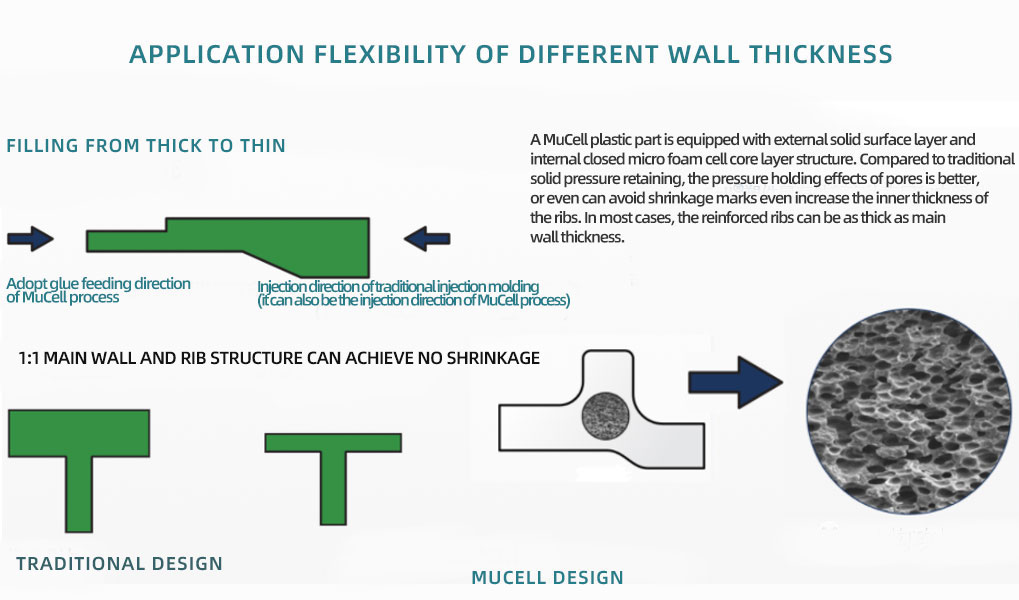 APPLICATION FLEXIBILITY OF DIFFERENT WALL THICKNESS

FILLING FROM THICK TO THIN

A MuCell plastic part is equipped with external solid surface layer and internal closed micro foam cell core layer structure. Compared to traditional solid pressure retaining, the pressure holding effects of pores is better, or even can avoid shrinkage marks even increase the inner thickness of the ribs. In most cases, the reinforced ribs can be as thick as main wall thickness.

Adopt glue feeding direction of MuCell process

Injection direction of traditional injection molding (it can also be the injection direction of MuCell process)

1:1 MAIN WALL AND RIB STRUCTURE CAN ACHIEVE NO SHRINKAGE

TRADITIONAL DESIGN

MUCELL DESIGN